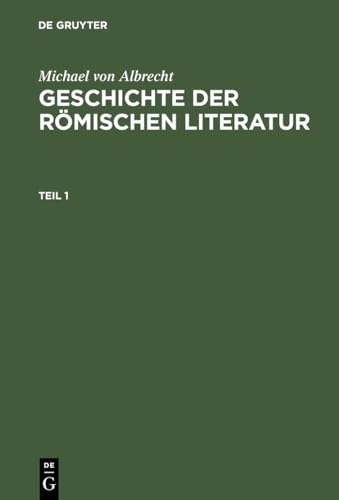 DE GRUYTER

Michael von Albrecht
GESCHICHTE DER RÖMISCHEN LITERATUR

TEIL 1

DE
G